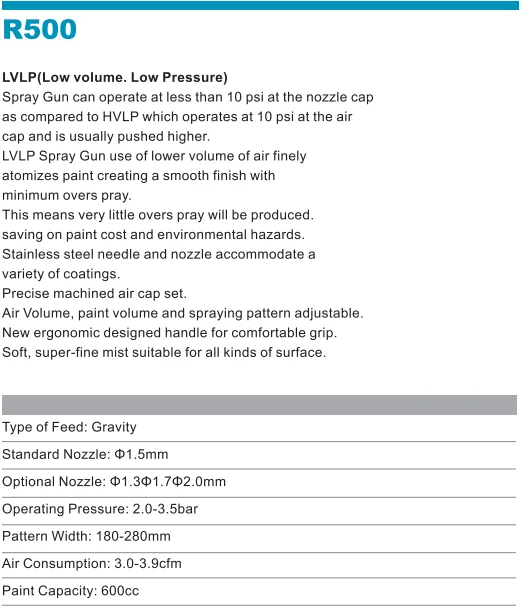 R500

LVLP(Low volume. Low Pressure)
Spray Gun can operate at less than 10 psi at the nozzle cap as compared to HVLP which operates at 10 psi at the air cap and is usually pushed higher.
LVLP Spray Gun use of lower volume of air finely atomizes paint creating a smooth finish with minimum overs pray.
This means very little overs pray will be produced.
saving on paint cost and environmental hazards.
Stainless steel needle and nozzle accommodate a variety of coatings.
Precise machined air cap set.
Air Volume, paint volume and spraying pattern adjustable.
New ergonomic designed handle for comfortable grip.
Soft, super-fine mist suitable for all kinds of surface.

Type of Feed: Gravity

Standard Nozzle: Φ1.5mm

Optional Nozzle: Φ1.3Φ1.7Φ2.0mm

Operating Pressure: 2.0-3.5bar

Pattern Width: 180-280mm

Air Consumption: 3.0-3.9cfm

Paint Capacity: 600cc